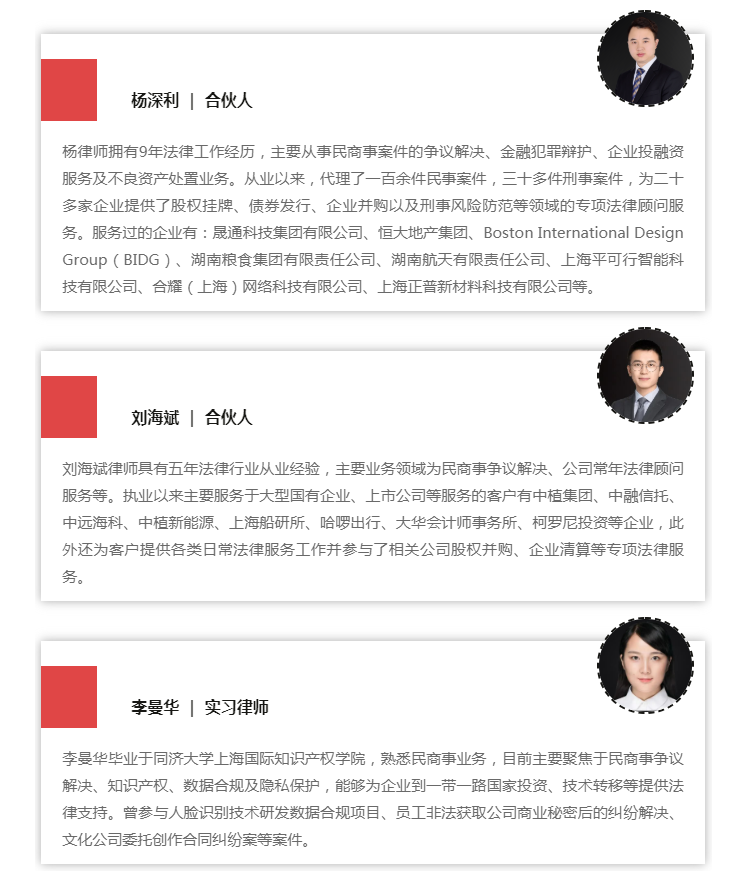 杨深利 | 合伙人

杨律师拥有9年法律工作经历，主要从事民商事案件的争议解决、金融犯罪辩护、企业投融资服务及不良资产处置业务。从业以来，代理了一百余件民事案件，三十多件刑事案件，为二十多家企业提供了股权挂牌、债券发行、企业并购以及刑事风险防范等领域的专项法律顾问服务。服务过的企业有：晟通科技集团有限公司、恒大地产集团、Boston International Design Group（BIDG）、湖南粮食集团有限责任公司、湖南航天有限责任公司、上海平可行智能科技有限公司、合耀（上海）网络科技有限公司、上海正普新材料科技有限公司等。

刘海斌 | 合伙人

刘海斌律师具有五年法律行业从业经验，主要业务领域为民商事争议解决、公司常年法律顾问服务等。执业以来主要服务于大型国有企业、上市公司等服务的客户有中植集团、中融信托、中远海科、中植新能源、上海船研所、哈啰出行、大华会计师事务所、柯罗尼投资等企业，此外还为客户提供各类日常法律服务工作并参与了相关公司股权并购、企业清算等专项法律服务。

李曼华 | 实习律师

李曼华毕业于同济大学上海国际知识产权学院，熟悉民商事业务，目前主要聚焦于民商事争议解决、知识产权、数据合规及隐私保护，能够为企业到一带一路国家投资、技术转移等提供法律支持。曾参与人脸识别技术研发数据合规项目、员工非法获取公司商业秘密后的纠纷解决、文化公司委托创作合同纠纷案等案件。